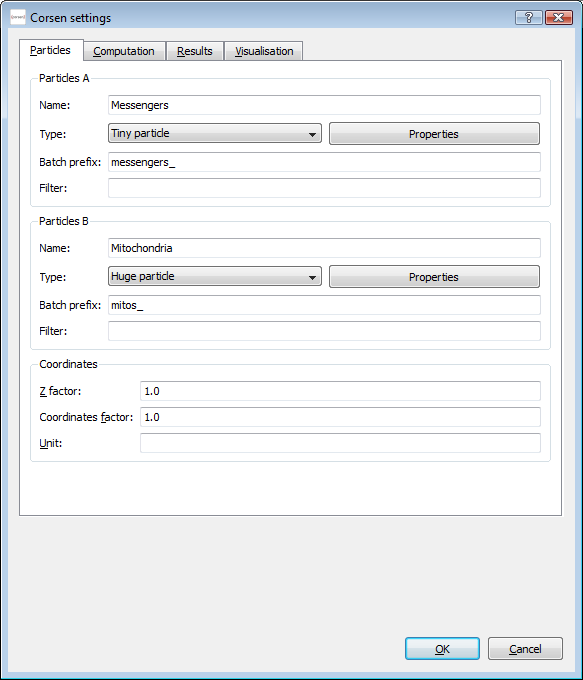 Corsen settings

?

Particles Computation Results Visualisation

Particles A

Name: Messengers

Type: Tiny particle

Properties

Batch prefix: messengers_

Filter:

Particles B

Name: Mitochondria

Type: Huge particle

Properties

Batch prefix: mitos_

Filter:

Coordinates

Z factor: 1.0

Coordinates factor: 1.0

Unit:

OK Cancel